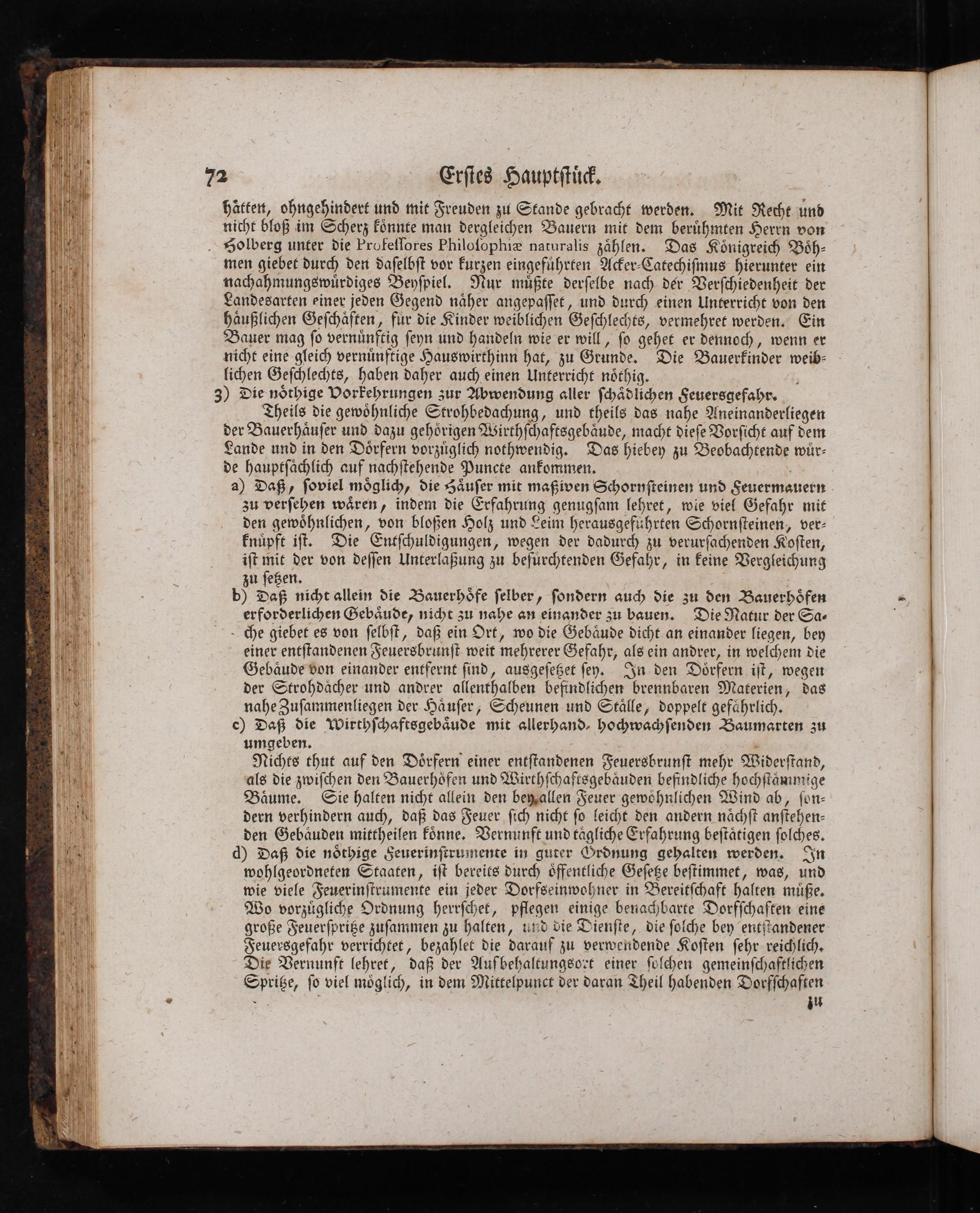 72 Erstes Hauptstück.

hätten, ohngehindert und mit Freuden zu Stande gebracht werden. Mit Recht und nicht bloß im Scherz könnte man dergleichen Bauern mit dem berühmten Herrn von Holberg unter die Professores Philosophiæ naturalis zählen. Das Königreich Böhmen giebet durch den daselbst vor kurzen eingeführten Acker-Catechismus hierunter ein nachahmungswürdiges Beyspiel. Nur müßte derselbe nach der Verschiedenheit der Landesarten einer jeden Gegend näher angepasset, und durch einen Unterricht von den häußlichen Geschäften, für die Kinder weiblichen Geschlechts, vermehret werden. Ein Bauer mag so vernünftig seyn und handeln wie er will, so gehet er dennoch, wenn er nicht eine gleich vernünftige Hauswirthinn hat, zu Grunde. Die Bauerkinder weiblichen Geschlechts, haben daher auch einen Unterricht nöthig.

3) Die nöthige Vorkehrungen zur Abwendung aller schädlichen Feuersgefahr.

Theils die gewöhnliche Strohbedachung, und theils das nahe Aneinanderliegen der Bauerhäuser und dazu gehörigen Wirthschaftsgebäude, macht diese Vorsicht auf dem Lande und in den Dörfern vorzüglich nothwendig. Das hiebey zu Beobachtende würde hauptsächlich auf nachstehende Puncte ankommen.

a) Daß, soviel möglich, die Häuser mit maßiven Schornsteinen und Feuermauern zu versehen wären, indem die Erfahrung genugsam lehret, wie viel Gefahr mit den gewöhnlichen, von bloßen Holz und Leim herausgeführten Schornsteinen, verknüpft ist. Die Entschuldigungen, wegen der dadurch zu verursachenden Kosten, ist mit der von dessen Unterlaßung zu befürchtenden Gefahr, in keine Vergleichung zu setzen.

b) Daß nicht allein die Bauerhöfe selber, sondern auch die zu den Bauerhöfen erforderlichen Gebäude, nicht zu nahe an einander zu bauen. Die Natur der Sache giebet es von selbst, daß ein Ort, wo die Gebäude dicht an einander liegen, bey einer entstandenen Feuersbrunst weit mehrerer Gefahr, als ein andrer, in welchem die Gebäude von einander entfernt sind, ausgesetzet sey. In den Dörfern ist, wegen der Strohdächer und andrer allenthalben befindlichen brennbaren Materien, das nahe Zusammenliegen der Häuser, Scheunen und Ställe, doppelt gefährlich.

c) Daß die Wirthschaftsgebäude mit allerhand hochwachsenden Baumarten zu umgeben.

Nichts thut auf den Dörfern einer entstandenen Feuersbrunst mehr Widerstand, als die zwischen den Bauerhöfen und Wirthschaftsgebäuden befindliche hochstämmige Bäume. Sie halten nicht allein den bey allen Feuer gewöhnlichen Wind ab, sondern verhindern auch, daß das Feuer sich nicht so leicht den andern nächst anstehenden Gebäuden mittheilen könne. Vernunft und tägliche Erfahrung bestätigen solches.

d) Daß die nöthige Feuerinstrumente in guter Ordnung gehalten werden. In wohlgeordneten Staaten, ist bereits durch öffentliche Gesetze bestimmet, was, und wie viele Feuerinstrumente ein jeder Dorfseinwohner in Bereitschaft halten müße. Wo vorzügliche Ordnung herrschet, pflegen einige benachbarte Dorfschaften eine große Feuerspritze zusammen zu halten, und die Dienste, die solche bey entstandener Feuersgefahr verrichtet, bezahlet die darauf zu verwendende Kosten sehr reichlich. Die Vernunft lehret, daß der Aufbehaltungsort einer solchen gemeinschaftlichen Spritze, so viel möglich, in dem Mittelpunct der daran Theil habenden Dorfschaften

zu